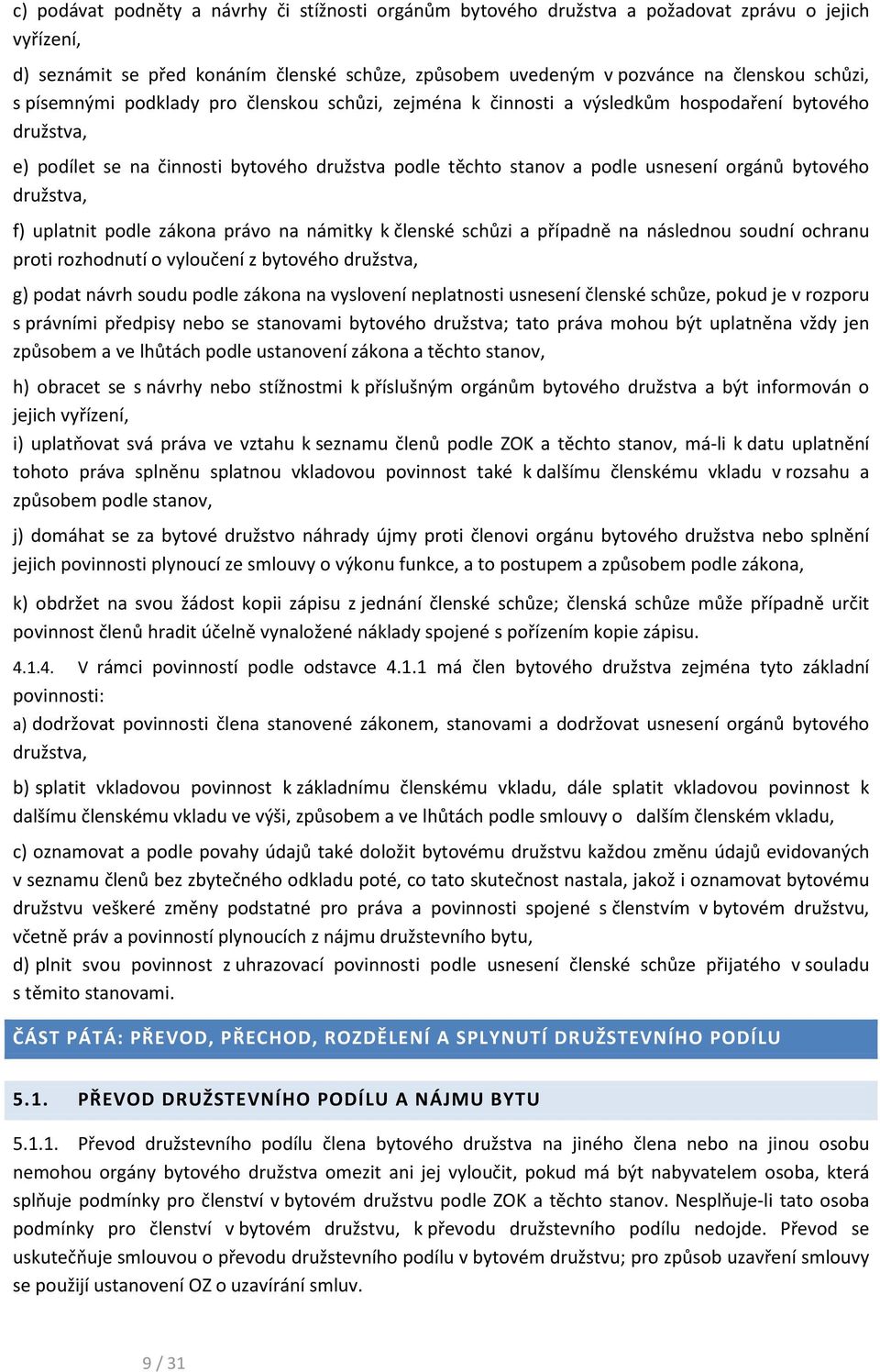 c) podávat podněty a návrhy či stížnosti orgánům bytového družstva a požadovat zprávu o jejich vyřízení,

d) seznámit se před konáním členské schůze, způsobem uvedeným v pozvánce na členskou schůzi, s písemnými podklady pro členskou schůzi, zejména k činnosti a výsledkům hospodaření bytového družstva,

e) podílet se na činnosti bytového družstva podle těchto stanov a podle usnesení orgánů bytového družstva,

f) uplatnit podle zákona právo na námitky k členské schůzi a případně na následnou soudní ochranu proti rozhodnutí o vyloučení z bytového družstva,

g) podat návrh soudu podle zákona na vyslovení neplatnosti usnesení členské schůze, pokud je v rozporu s právními předpisy nebo se stanovami bytového družstva; tato práva mohou být uplatněna vždy jen způsobem a ve lhůtách podle ustanovení zákona a těchto stanov,

h) obracet se s návrhy nebo stížnostmi k příslušným orgánům bytového družstva a být informován o jejich vyřízení,

i) uplatňovat svá práva ve vztahu k seznamu členů podle ZOK a těchto stanov, má-li k datu uplatnění tohoto práva splněnu splatnou vkladovou povinnost také k dalšímu členskému vkladu v rozsahu a způsobem podle stanov,

j) domáhat se za bytové družstvo náhrady újmy proti členovi orgánu bytového družstva nebo splnění jejich povinnosti plynoucí ze smlouvy o výkonu funkce, a to postupem a způsobem podle zákona,

k) obdržet na svou žádost kopii zápisu z jednání členské schůze; členská schůze může případně určit povinnost členů hradit účelně vynaložené náklady spojené s pořízením kopie zápisu.

4.1.4. V rámci povinností podle odstavce 4.1.1 má člen bytového družstva zejména tyto základní povinnosti:

a) dodržovat povinnosti člena stanovené zákonem, stanovami a dodržovat usnesení orgánů bytového družstva,

b) splatit vkladovou povinnost k základnímu členskému vkladu, dále splatit vkladovou povinnost k dalšímu členskému vkladu ve výši, způsobem a ve lhůtách podle smlouvy o dalším členském vkladu,

c) oznamovat a podle povahy údajů také doložit bytovému družstvu každou změnu údajů evidovaných v seznamu členů bez zbytečného odkladu poté, co tato skutečnost nastala, jakož i oznamovat bytovému družstvu veškeré změny podstatné pro práva a povinnosti spojené s členstvím v bytovém družstvu, včetně práv a povinností plynoucích z nájmu družstevního bytu,

d) plnit svou povinnost z uhrazovací povinnosti podle usnesení členské schůze přijatého v souladu s těmito stanovami.

ČÁST PÁTÁ: PŘEVOD, PŘECHOD, ROZDĚLENÍ A SPLYNUTÍ DRUŽSTEVNÍHO PODÍLU

5.1. PŘEVOD DRUŽSTEVNÍHO PODÍLU A NÁJMU BYTU

5.1.1. Převod družstevního podílu člena bytového družstva na jiného člena nebo na jinou osobu nemohou orgány bytového družstva omezit ani jej vyloučit, pokud má být nabyvatelem osoba, která splňuje podmínky pro členství v bytovém družstvu podle ZOK a těchto stanov. Nesplňuje-li tato osoba podmínky pro členství v bytovém družstvu, k převodu družstevního podílu nedojde. Převod se uskutečňuje smlouvou o převodu družstevního podílu v bytovém družstvu; pro způsob uzavření smlouvy se použijí ustanovení OZ o uzavírání smluv.

9 / 31